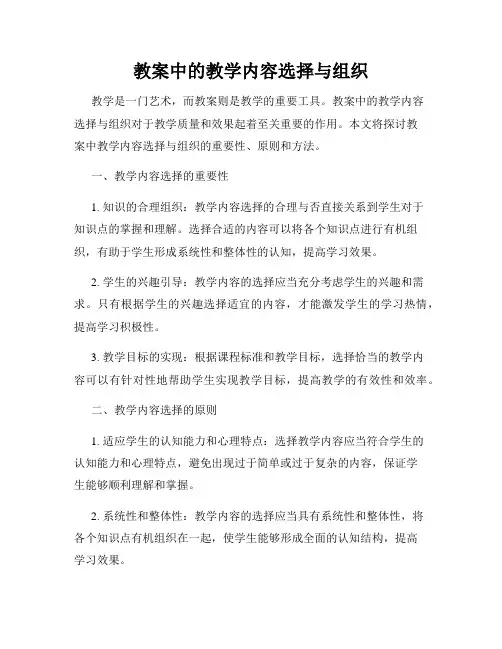 教案中的教学内容选择与组织

教学是一门艺术，而教案则是教学的重要工具。教案中的教学内容选择与组织对于教学质量和效果起着至关重要的作用。本文将探讨教案中教学内容选择与组织的重要性、原则和方法。

一、教学内容选择的重要性

1. 知识的合理组织：教学内容选择的合理与否直接关系到学生对于知识点的掌握和理解。选择合适的内容可以将各个知识点进行有机组织，有助于学生形成系统性和整体性的认知，提高学习效果。

2. 学生的兴趣引导：教学内容的选择应当充分考虑学生的兴趣和需求。只有根据学生的兴趣选择适宜的内容，才能激发学生的学习热情，提高学习积极性。

3. 教学目标的实现：根据课程标准和教学目标，选择恰当的教学内容可以有针对性地帮助学生实现教学目标，提高教学的有效性和效率。

二、教学内容选择的原则

1. 适应学生的认知能力和心理特点：选择教学内容应当符合学生的认知能力和心理特点，避免出现过于简单或过于复杂的内容，保证学生能够顺利理解和掌握。

2. 系统性和整体性：教学内容的选择应当具有系统性和整体性，将各个知识点有机组织在一起，使学生能够形成全面的认知结构，提高学习效果。